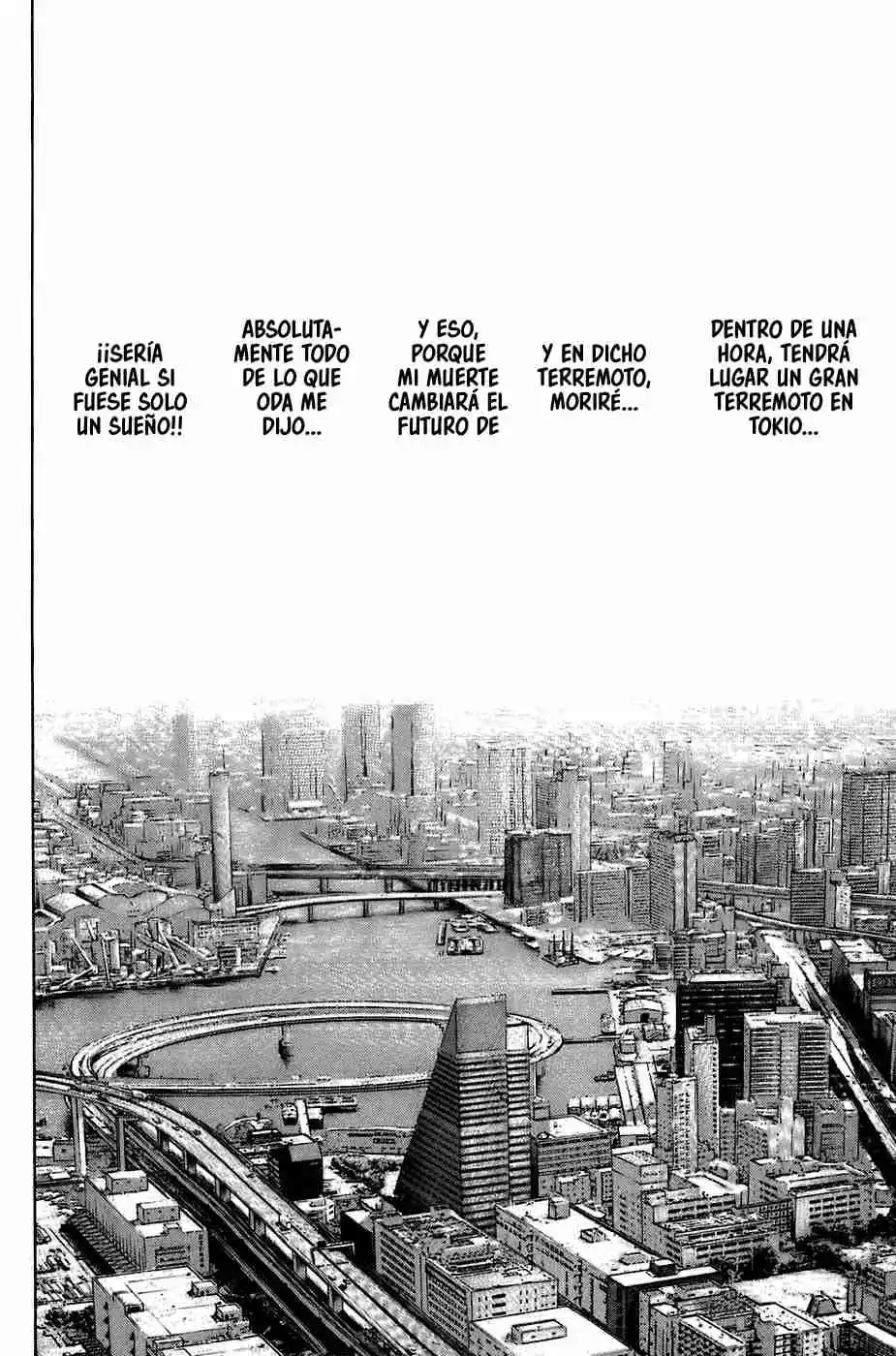 DENTRO DE UNA HORA, TENDRÁ LUGAR UN GRAN TERREMOTO EN TOKIO...

Y EN DICHO TERREMOTO, MORIRÉ...

Y ESO, PORQUE MI MUERTE CAMBIARÁ EL FUTURO DE

ABSOLUTAMENTE TODO DE LO QUE ODA ME DIJO...

¡¡SERÍA GENIAL SI FUESE SOLO UN SUEÑO!!